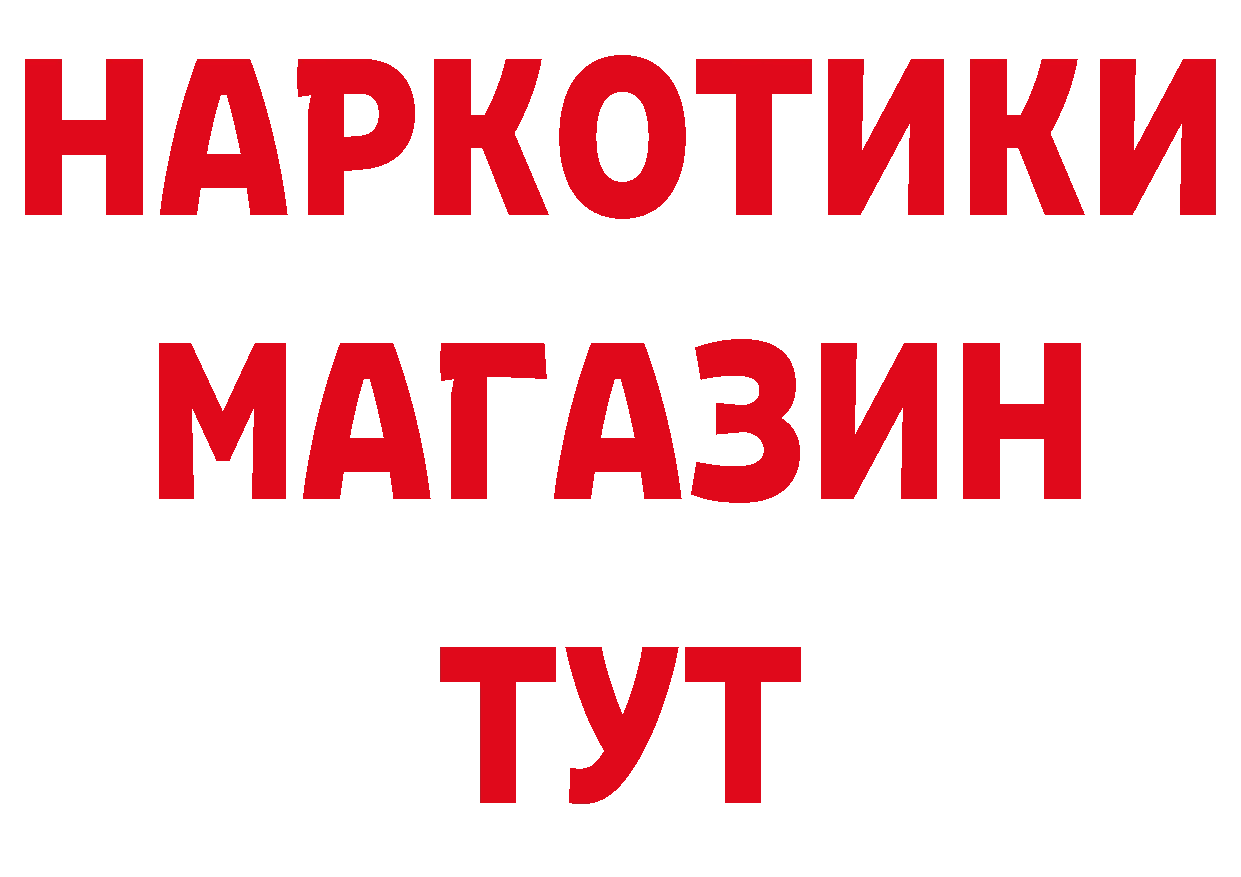 НАРКОТИКИ
МАГАЗИН
ТУТ